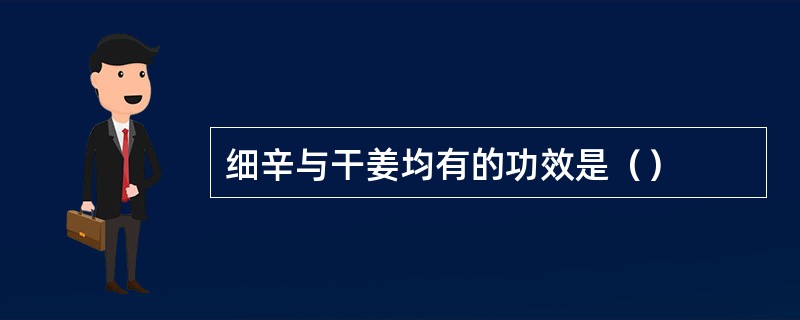 细辛与干姜均有的功效是（）